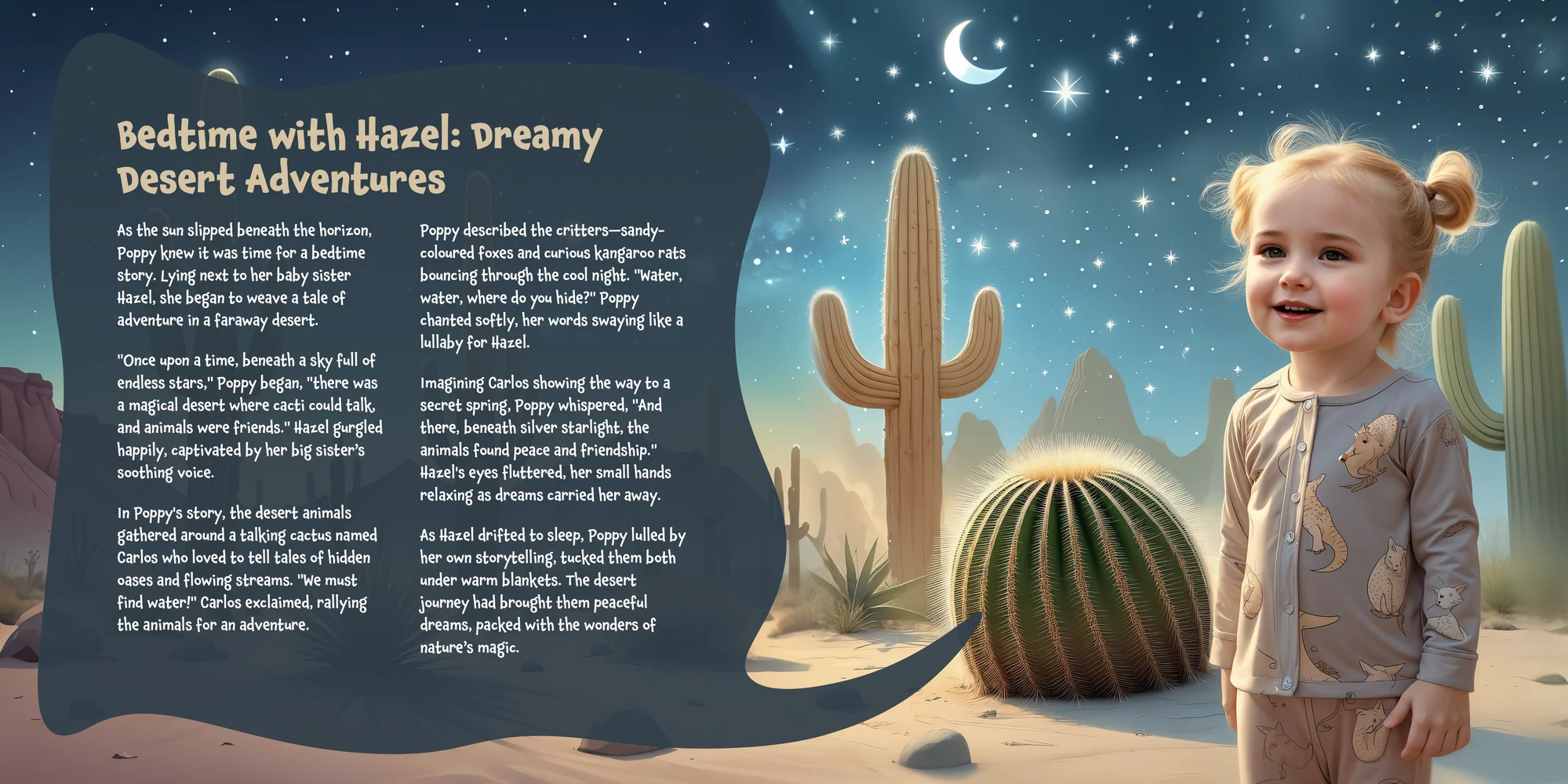 Bedtime with Hazel: Dreamy Desert Adventures

As the sun slipped beneath the horizon, Poppy knew it was time for a bedtime story. Lying next to her baby sister Hazel, she began to weave a tale of adventure in a faraway desert.

"Once upon a time, beneath a sky full of endless stars," Poppy began, "there was a magical desert where cacti could talk, and animals were friends." Hazel gurgled happily, captivated by her big sister's soothing voice.

In Poppy's story, the desert animals gathered around a talking cactus named Carlos who loved to tell tales of hidden oases and flowing streams. "We must find water!" Carlos exclaimed, rallying the animals for an adventure.

Poppy described the critters—sandy-coloured foxes and curious kangaroo rats bouncing through the cool night. "Water, water, where do you hide?" Poppy chanted softly, her words swaying like a lullaby for Hazel.

Imagining Carlos showing the way to a secret spring, Poppy whispered, "And there, beneath silver starlight, the animals found peace and friendship." Hazel's eyes fluttered, her small hands relaxing as dreams carried her away.

As Hazel drifted to sleep, Poppy lulled by her own storytelling, tucked them both under warm blankets. The desert journey had brought them peaceful dreams, packed with the wonders of nature's magic.